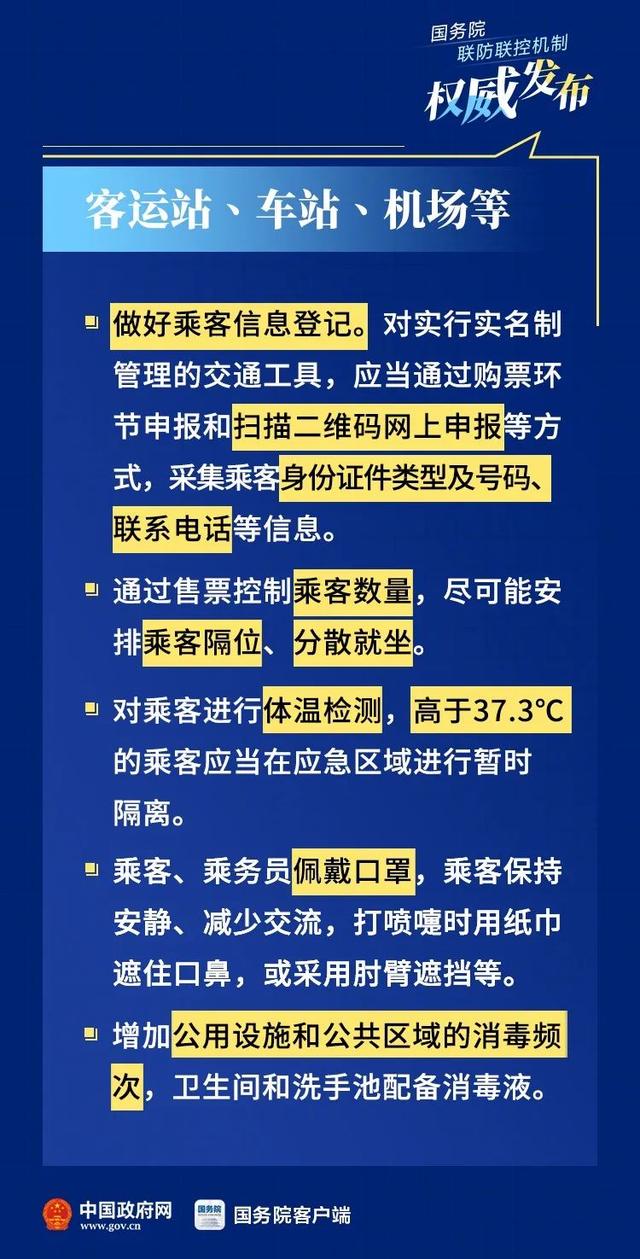 国务院
联防联控机制
权威发布

客运站、车站、机场等

做好乘客信息登记。对实行实名制管理的交通工具，应当通过购票环节申报和扫描二维码网上申报等方式，采集乘客身份证件类型及号码、联系电话等信息。

通过售票控制乘客数量，尽可能安排乘客隔位、分散就坐。

对乘客进行体温检测，高于37.3°C的乘客应当在应急区域进行暂时隔离。

乘客、乘务员佩戴口罩，乘客保持安静、减少交流，打喷嚏时用纸巾遮住口鼻，或采用肘臂遮挡等。

增加公用设施和公共区域的消毒频次，卫生间和洗手池配备消毒液。

中国政府网 www.gov.cn
国务院
国务院客户端